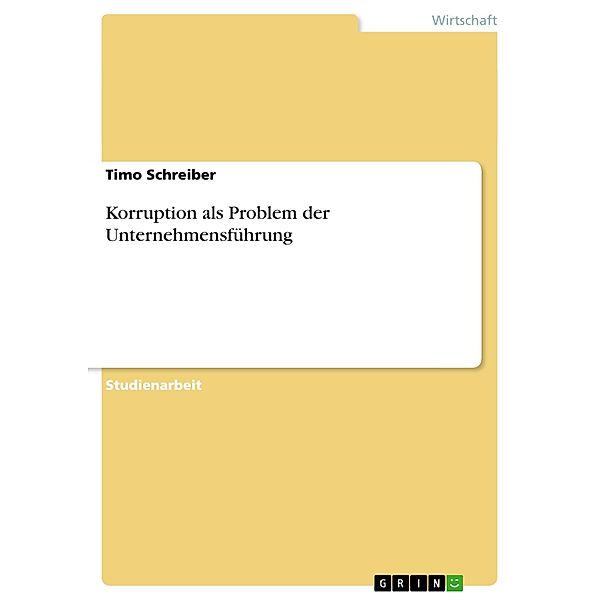 Wirtschaft

Timo Schreiber

Korruption als Problem der Unternehmensführung

Studienarbeit

GRIN